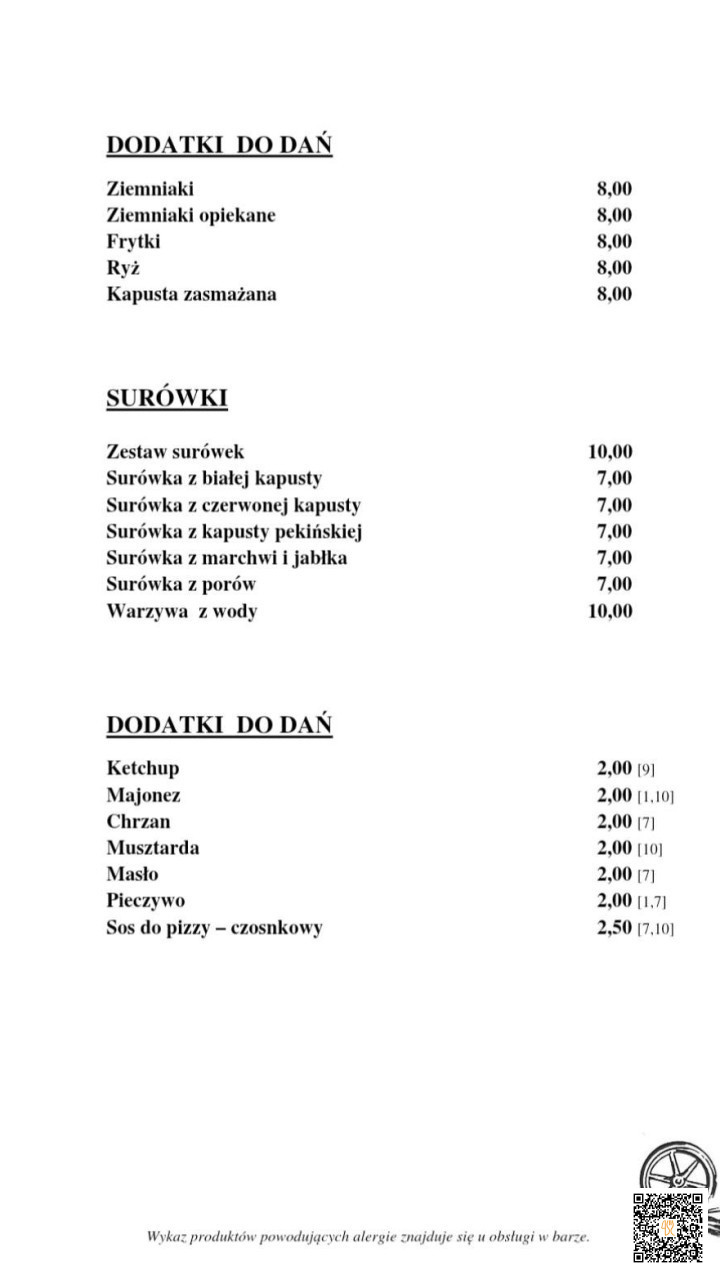 DODATKI DO DAŃ

| | |
|---|---|
| Ziemniaki | 8,00 |
| Ziemniaki opiekane | 8,00 |
| Frytki | 8,00 |
| Ryż | 8,00 |
| Kapusta zasmażana | 8,00 |

SURÓWKI

| | |
|---|---|
| Zestaw surówek | 10,00 |
| Surówka z białej kapusty | 7,00 |
| Surówka z czerwonej kapusty | 7,00 |
| Surówka z kapusty pekińskiej | 7,00 |
| Surówka z marchwi i jabłka | 7,00 |
| Surówka z porów | 7,00 |
| Warzywa z wody | 10,00 |

DODATKI DO DAŃ

| | |
|---|---|
| Ketchup | 2,00 [9] |
| Majonez | 2,00 [1,10] |
| Chrzan | 2,00 [7] |
| Musztarda | 2,00 [10] |
| Masło | 2,00 [7] |
| Pieczywo | 2,00 [1,7] |
| Sos do pizzy – czosnkowy | 2,50 [7,10] |

Wykaz produktów powodujących alergie znajduje się u obsługi w barze.